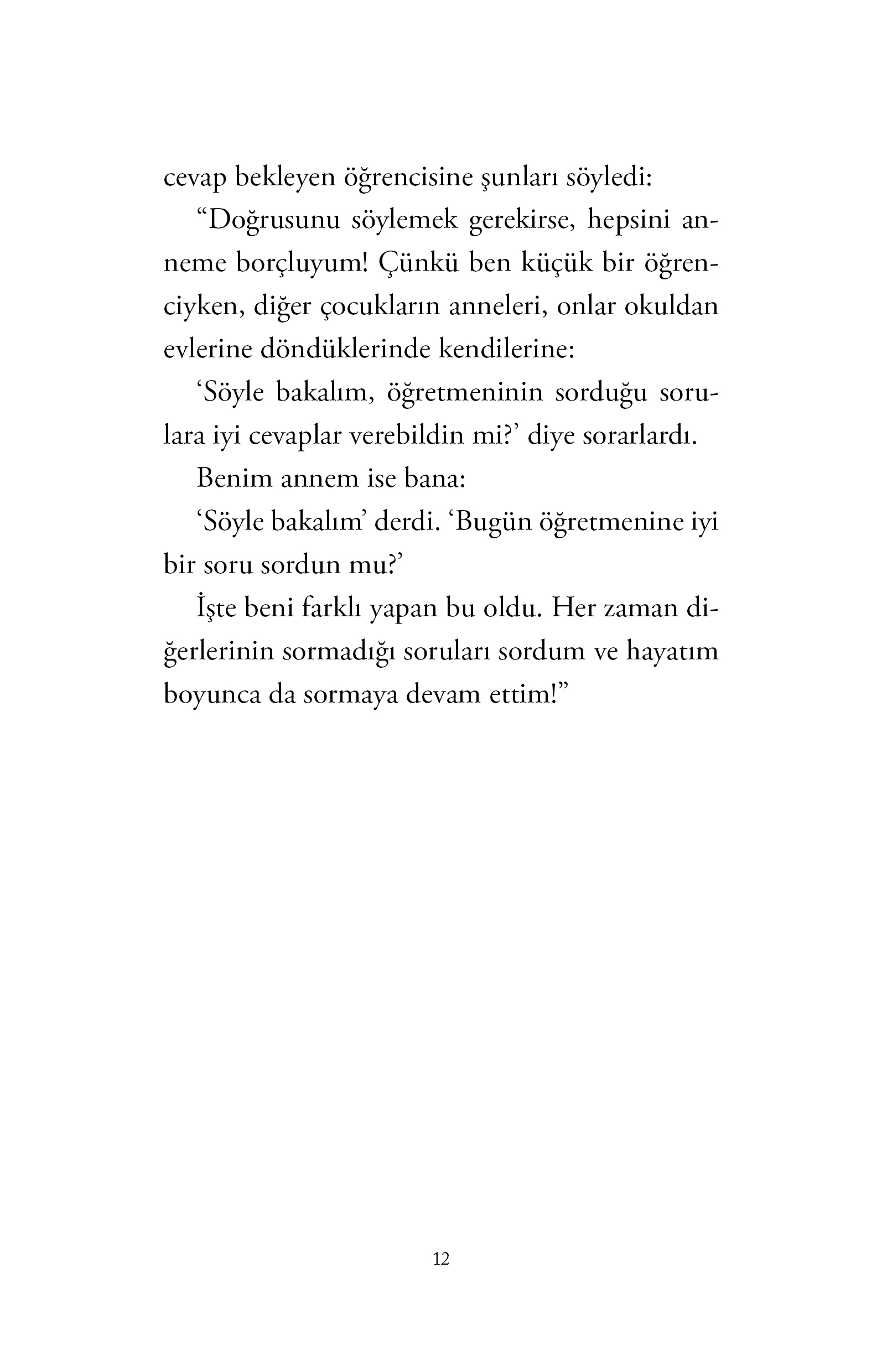 cevap bekleyen öğrencisine şunları söyledi:

“Doğrusunu söylemek gerekirse, hepsini anneme borçluyum! Çünkü ben küçük bir öğrenciyken, diğer çocukların anneleri, onlar okuldan evlerine döndüklerinde kendilerine:

‘Söyle bakalım, öğretmeninin sorduğu sorulara iyi cevaplar verebildin mi?’ diye sorarlardı.

Benim annem ise bana:

‘Söyle bakalım’ derdi. ‘Bugün öğretmenine iyi bir soru sordun mu?’

İşte beni farklı yapan bu oldu. Her zaman diğerlerinin sormadığı soruları sordum ve hayatım boyunca da sormaya devam ettim!”

12